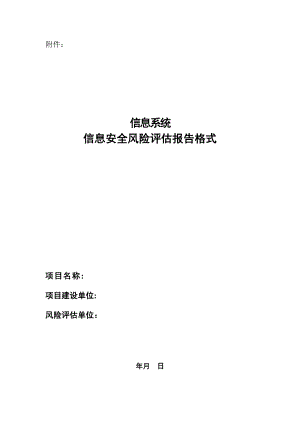 附件：

信息系统
信息安全风险评估报告格式

项目名称：

项目建设单位：

风险评估单位：

年月 日